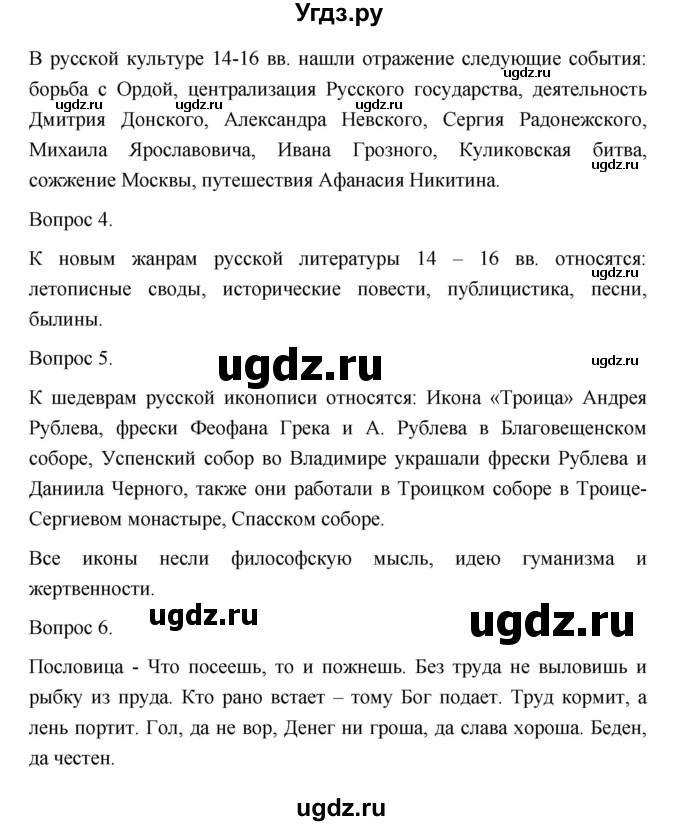 Угдз.ру

В русской культуре 14-16 вв. нашли отражение следующие события: борьба с Ордой, централизация Русского государства, деятельность Дмитрия Донского, Александра Невского, Сергия Радонежского, Михаила Ярославовича, Ивана Грозного, Куликовская битва, сожжение Москвы, путешествия Афанасия Никитина.

ugdz.ru ugdz.ru ugdz.ru ugdz.ru

Вопрос 4.

К новым жанрам русской литературы 14 – 16 вв. относятся: летописные своды, исторические повести, публицистика, песни, былины.

Вопрос 5.

ugdz.ru ugdz.ru

К шедеврам русской иконописи относятся: Икона «Троица» Андрея Рублева, фрески Феофана Грека и А. Рублева в Благовещенском соборе, Успенский собор во Владимире украшали фрески Рублева и Даниила Черного, также они работали в Троицком соборе в Троице-Сергиевом монастыре, Спасском соборе.

Все иконы несли философскую мысль, идею гуманизма и жертвенности.

Вопрос 6.

ugdz.ru ugdz.ru

Пословица - Что посеешь, то и пожнешь. Без труда не выловишь и рыбку из пруда. Кто рано встает – тому Бог подает. Труд кормит, а лень портит. Гол, да не вор, Денег ни гроша, да слава хороша. Беден, да честен.

ugdz.ru